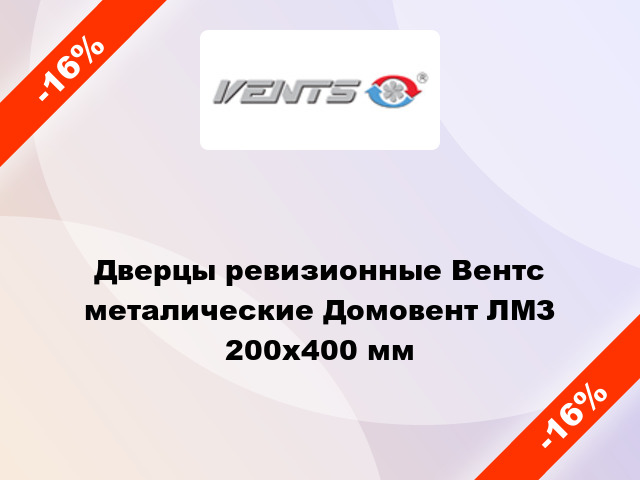 -16%

VENTS ®

Дверцы ревизионные Вентс металические Домовент ЛМЗ 200x400 мм

-16%